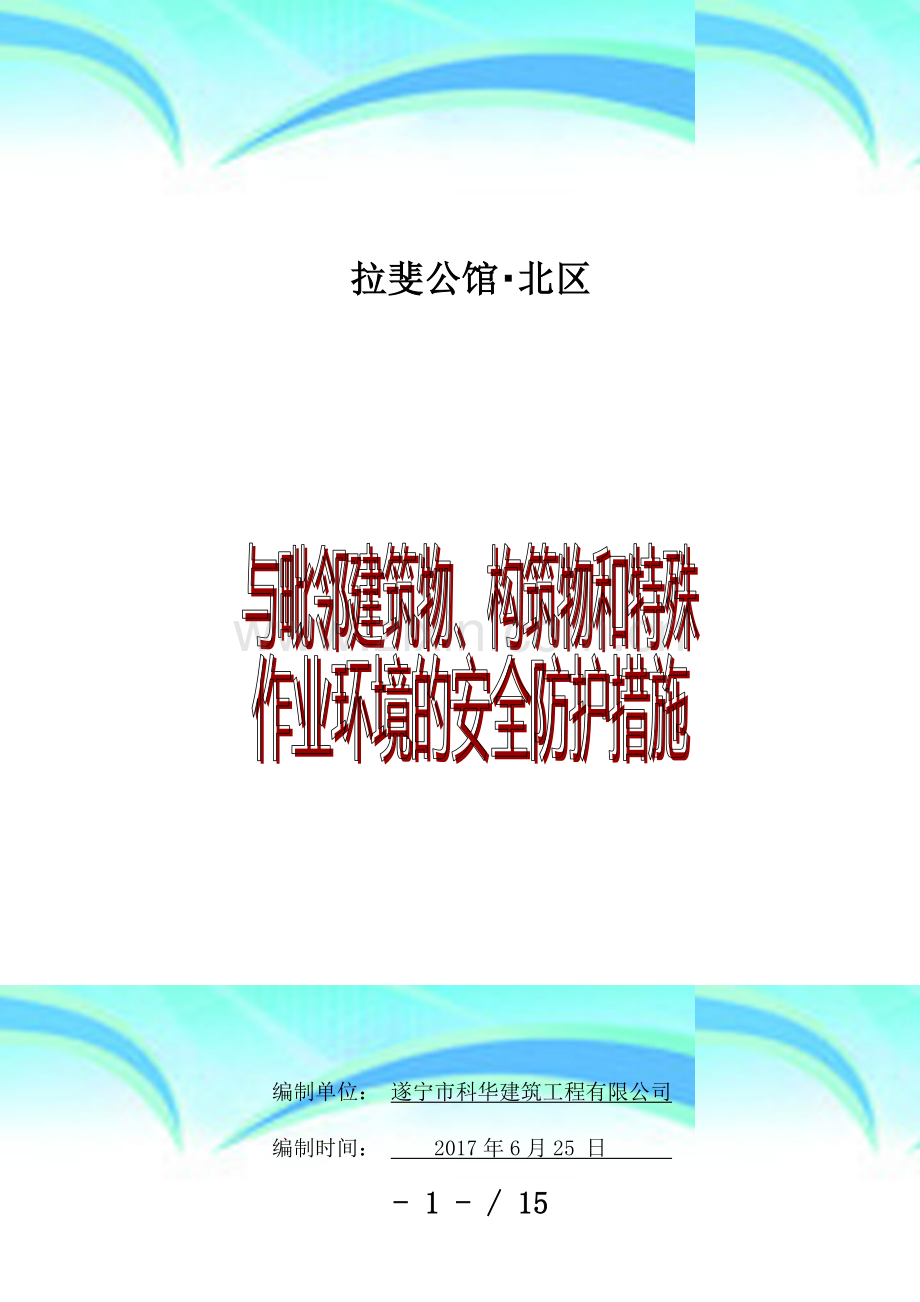 拉斐公馆·北区

与毗邻建筑物、构筑物和特殊作业环境的安全防护措施

编制单位： 遂宁市科华建筑工程有限公司

编制时间： 2017 年 6 月 25 日

- 1 - / 15